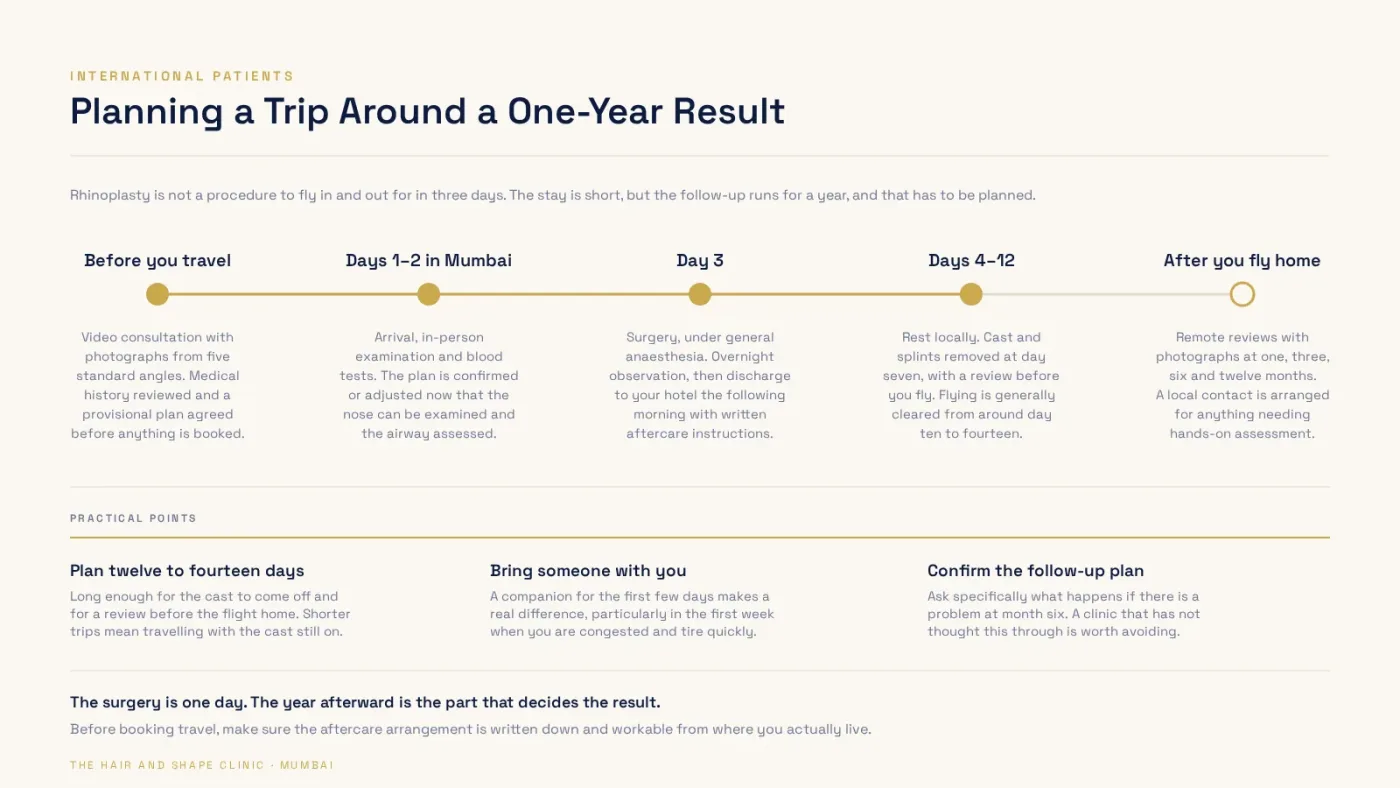 INTERNATIONAL PATIENTS

Planning a Trip Around a One-Year Result

Rhinoplasty is not a procedure to fly in and out for in three days. The stay is short, but the follow-up runs for a year, and that has to be planned.

Before you travel

Video consultation with photographs from five standard angles. Medical history reviewed and a provisional plan agreed before anything is booked.

Days 1–2 in Mumbai

Arrival, in-person examination and blood tests. The plan is confirmed or adjusted now that the nose can be examined and the airway assessed.

Day 3

Surgery, under general anaesthesia. Overnight observation, then discharge to your hotel the following morning with written aftercare instructions.

Days 4–12

Rest locally. Cast and splints removed at day seven, with a review before you fly. Flying is generally cleared from around day ten to fourteen.

After you fly home

Remote reviews with photographs at one, three, six and twelve months. A local contact is arranged for anything needing hands-on assessment.

PRACTICAL POINTS

Plan twelve to fourteen days

Long enough for the cast to come off and for a review before the flight home. Shorter trips mean travelling with the cast still on.

Bring someone with you

A companion for the first few days makes a real difference, particularly in the first week when you are congested and tire quickly.

Confirm the follow-up plan

Ask specifically what happens if there is a problem at month six. A clinic that has not thought this through is worth avoiding.

The surgery is one day. The year afterward is the part that decides the result.

Before booking travel, make sure the aftercare arrangement is written down and workable from where you actually live.

THE HAIR AND SHAPE CLINIC · MUMBAI